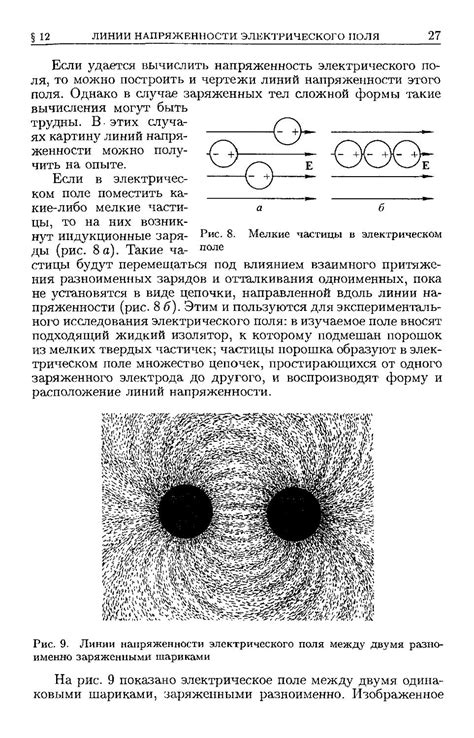 § 12 ЛИНИИ НАПРЯЖЕННОСТИ ЭЛЕКТРИЧЕСКОГО ПОЛЯ 27

Если удается вычислить напряженность электрического поля, то можно построить и чертежи линий напряженности этого поля. Однако в случае заряженных тел сложной формы такие вычисления могут быть трудны. В этих случаях картину линий напряженности можно получить на опыте.

Если в электрическом поле поместить какие-либо мелкие частицы, то на них возникнут индукционные заряды (рис. 8 а). Такие частицы будут перемещаться под влиянием взаимного притяжения разноименных зарядов и отталкивания одноименных, пока не установятся в виде цепочки, направленной вдоль линии напряженности (рис. 8 б). Этим и пользуются для экспериментального исследования электрического поля: в изучаемое поле вносят подходящий жидкий изолятор, к которому подмешан порошок из мелких твердых частичек; частицы порошка образуют в электрическом поле множество цепочек, простирающихся от одного заряженного электрода до другого, и воспроизводят форму и расположение линий напряженности.

− + − + − + E а − + − + − + E б

Рис. 8. Мелкие частицы в электрическом поле

Рис. 9. Линии напряженности электрического поля между двумя разноименно заряженными шариками

На рис. 9 показано электрическое поле между двумя одинаковыми шариками, заряженными разноименно. Изображенное